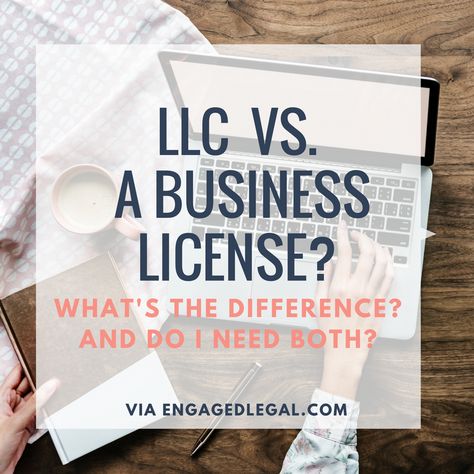 LLC VS.
A BUSINESS LICENSE?

WHAT'S THE DIFFERENCE?
AND DO I NEED BOTH?

VIA ENGAGEDLEGAL.COM